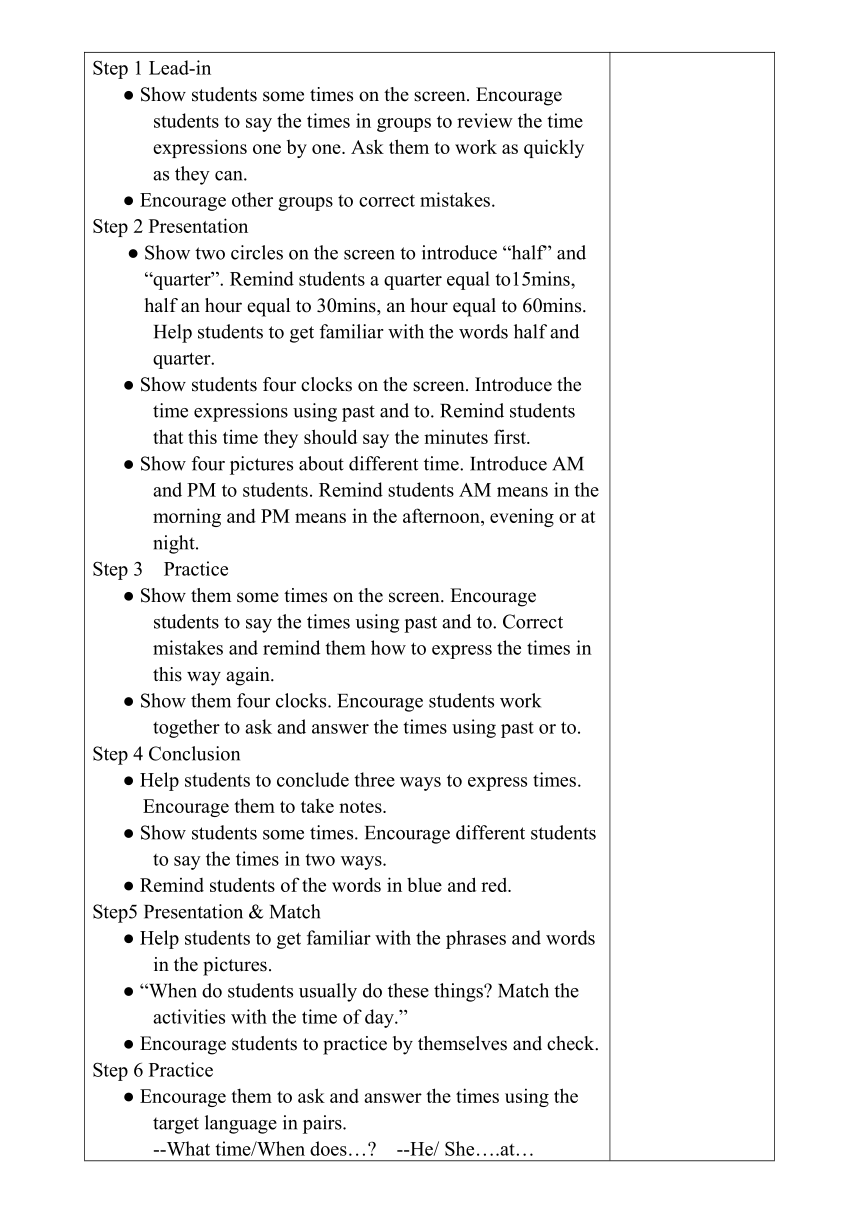 Step 1 Lead-in

● Show students some times on the screen. Encourage students to say the times in groups to review the time expressions one by one. Ask them to work as quickly as they can.

● Encourage other groups to correct mistakes.

Step 2 Presentation

● Show two circles on the screen to introduce “half” and “quarter”. Remind students a quarter equal to15mins, half an hour equal to 30mins, an hour equal to 60mins. Help students to get familiar with the words half and quarter.

● Show students four clocks on the screen. Introduce the time expressions using past and to. Remind students that this time they should say the minutes first.

● Show four pictures about different time. Introduce AM and PM to students. Remind students AM means in the morning and PM means in the afternoon, evening or at night.

Step 3 Practice

● Show them some times on the screen. Encourage students to say the times using past and to. Correct mistakes and remind them how to express the times in this way again.

● Show them four clocks. Encourage students work together to ask and answer the times using past or to.

Step 4 Conclusion

● Help students to conclude three ways to express times. Encourage them to take notes.

● Show students some times. Encourage different students to say the times in two ways.

● Remind students of the words in blue and red.

Step5 Presentation & Match

● Help students to get familiar with the phrases and words in the pictures.

● “When do students usually do these things? Match the activities with the time of day.”

● Encourage students to practice by themselves and check.

Step 6 Practice

● Encourage them to ask and answer the times using the target language in pairs.

--What time/When does…? --He/ She….at…